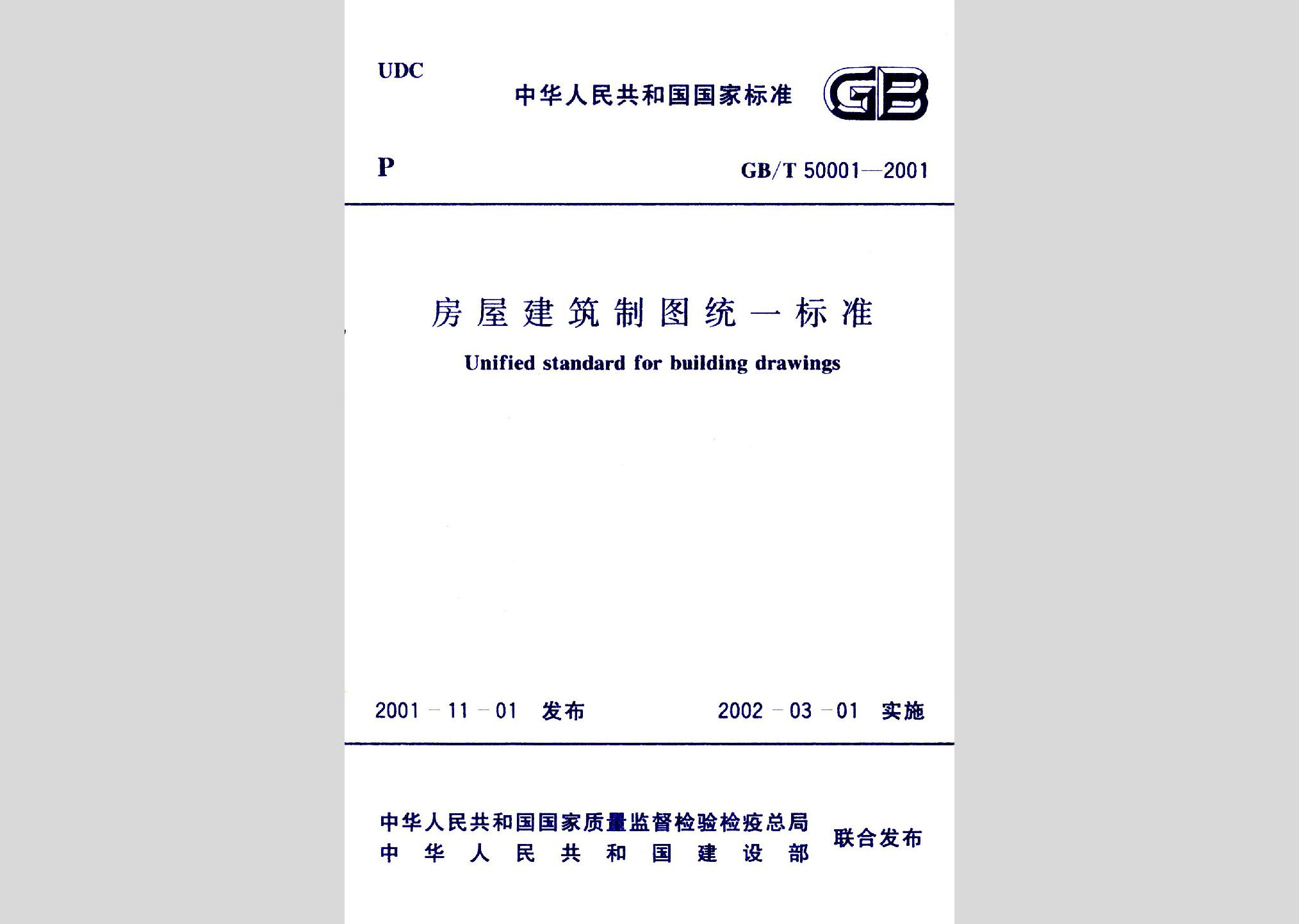 UDC

中华人民共和国国家标准

GB

P

GB/T 50001—2001

房屋建筑制图统一标准

Unified standard for building drawings

2001－11－01 发布

2002－03－01 实施

中华人民共和国国家质量监督检验检疫总局
中华人民共和国建设部

联合发布